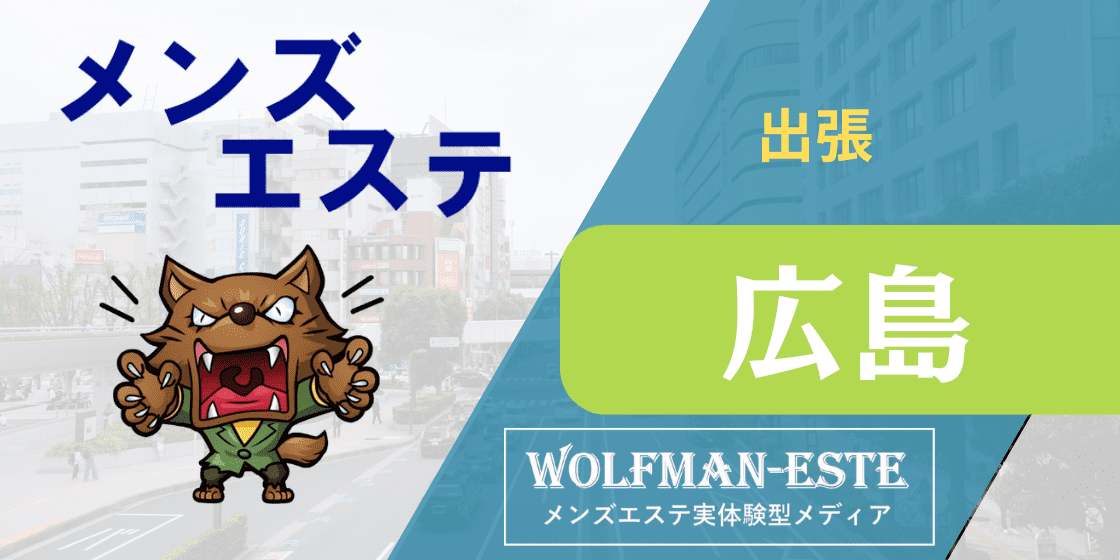 メンズ
エステ

出張

広島

WOLFMAN-ESTE
メンズエステ実体験型メディア